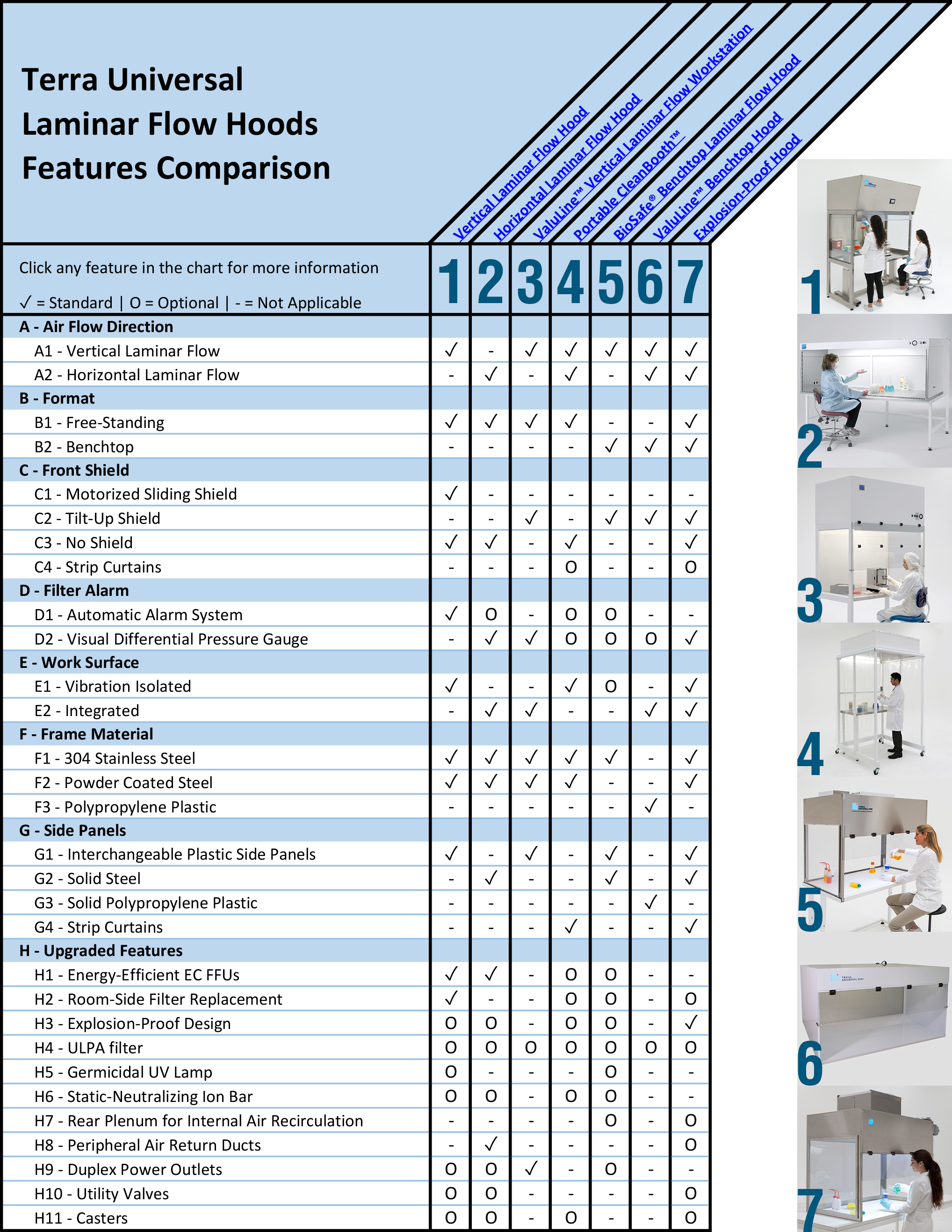 Terra Universal Laminar Flow Hoods Features Comparison

Vertical Laminar Flow Hood
Horizontal Laminar Flow Hood
ValuLine™ Vertical Laminar Flow Workstation
Portable CleanBooth™
BioSafe® Benchtop Laminar Flow Hood
ValuLine™ Benchtop Hood
Explosion-Proof Hood

| Click any feature in the chart for more information ✓ = Standard \| O = Optional \| - = Not Applicable | 1 | 2 | 3 | 4 | 5 | 6 | 7 |
|---|---|---|---|---|---|---|---|
| A - Air Flow Direction | | | | | | | |
| A1 - Vertical Laminar Flow | ✓ | - | ✓ | ✓ | ✓ | ✓ | ✓ |
| A2 - Horizontal Laminar Flow | - | ✓ | - | ✓ | - | ✓ | ✓ |
| B - Format | | | | | | | |
| B1 - Free-Standing | ✓ | ✓ | ✓ | ✓ | - | - | ✓ |
| B2 - Benchtop | - | - | - | - | ✓ | ✓ | ✓ |
| C - Front Shield | | | | | | | |
| C1 - Motorized Sliding Shield | ✓ | - | - | - | - | - | - |
| C2 - Tilt-Up Shield | - | - | ✓ | - | ✓ | ✓ | ✓ |
| C3 - No Shield | ✓ | ✓ | - | ✓ | - | - | ✓ |
| C4 - Strip Curtains | - | - | - | O | - | - | O |
| D - Filter Alarm | | | | | | | |
| D1 - Automatic Alarm System | ✓ | O | - | O | O | - | - |
| D2 - Visual Differential Pressure Gauge | - | ✓ | ✓ | O | O | O | ✓ |
| E - Work Surface | | | | | | | |
| E1 - Vibration Isolated | ✓ | - | - | ✓ | O | - | ✓ |
| E2 - Integrated | - | ✓ | ✓ | - | - | ✓ | ✓ |
| F - Frame Material | | | | | | | |
| F1 - 304 Stainless Steel | ✓ | ✓ | ✓ | ✓ | ✓ | - | ✓ |
| F2 - Powder Coated Steel | ✓ | ✓ | ✓ | ✓ | - | - | ✓ |
| F3 - Polypropylene Plastic | - | - | - | - | - | ✓ | - |
| G - Side Panels | | | | | | | |
| G1 - Interchangeable Plastic Side Panels | ✓ | - | ✓ | - | ✓ | - | ✓ |
| G2 - Solid Steel | - | ✓ | - | - | ✓ | - | ✓ |
| G3 - Solid Polypropylene Plastic | - | - | - | - | - | ✓ | - |
| G4 - Strip Curtains | - | - | - | ✓ | - | - | ✓ |
| H - Upgraded Features | | | | | | | |
| H1 - Energy-Efficient EC FFUs | ✓ | ✓ | - | O | O | - | - |
| H2 - Room-Side Filter Replacement | ✓ | - | - | O | O | - | O |
| H3 - Explosion-Proof Design | O | O | - | O | O | - | ✓ |
| H4 - ULPA filter | O | O | O | O | O | O | O |
| H5 - Germicidal UV Lamp | O | - | - | - | O | - | - |
| H6 - Static-Neutralizing Ion Bar | O | O | - | O | O | - | - |
| H7 - Rear Plenum for Internal Air Recirculation | - | - | - | - | O | - | O |
| H8 - Peripheral Air Return Ducts | - | ✓ | - | - | - | - | O |
| H9 - Duplex Power Outlets | O | O | ✓ | - | O | - | - |
| H10 - Utility Valves | O | O | - | - | - | - | O |
| H11 - Casters | O | O | - | O | - | - | O |

1
2
3
4
5
6
7